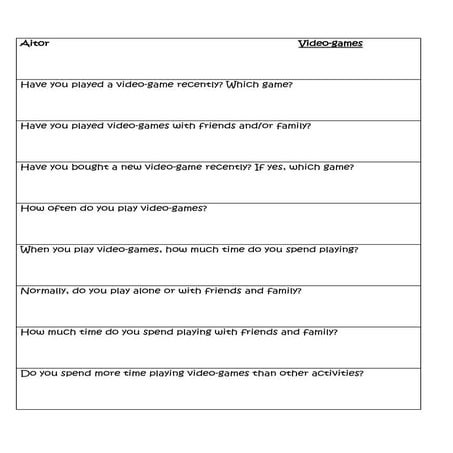 Aitor Video-games

Have you played a video-game recently? Which game?

Have you played video-games with friends and/or family?

Have you bought a new video-game recently? If yes, which game?

How often do you play video-games?

When you play video-games, how much time do you spend playing?

Normally, do you play alone or with friends and family?

How much time do you spend playing with friends and family?

Do you spend more time playing video-games than other activities?